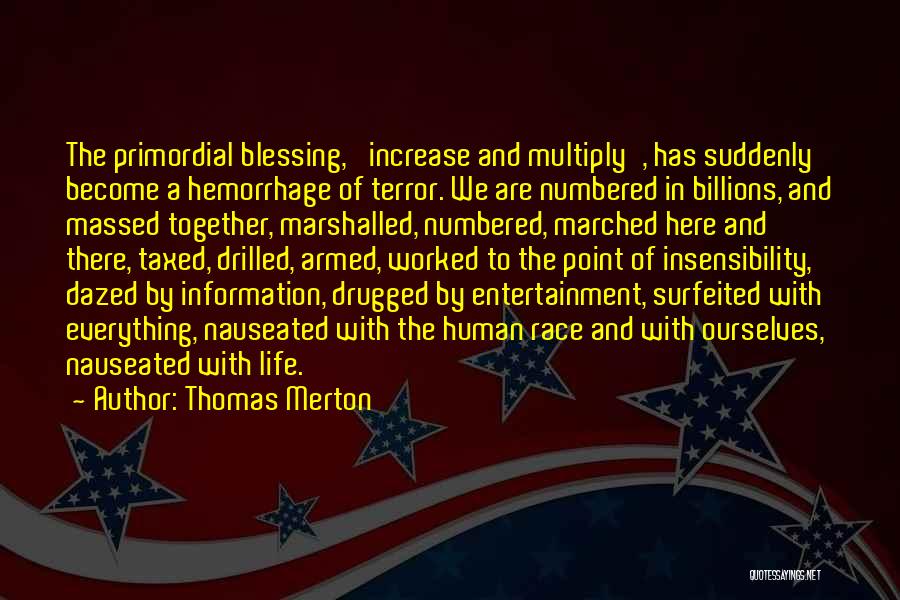 The primordial blessing, increase and multiply , has suddenly become a hemorrhage of terror. We are numbered in billions, and massed together, marshalled, numbered, marched here and there, taxed, drilled, armed, worked to the point of insensibility, dazed by information, drugged by entertainment, surfeited with everything, nauseated with the human race and with ourselves, nauseated with life.

~ Author: Thomas Merton

QUOTESSAYINGS.NET